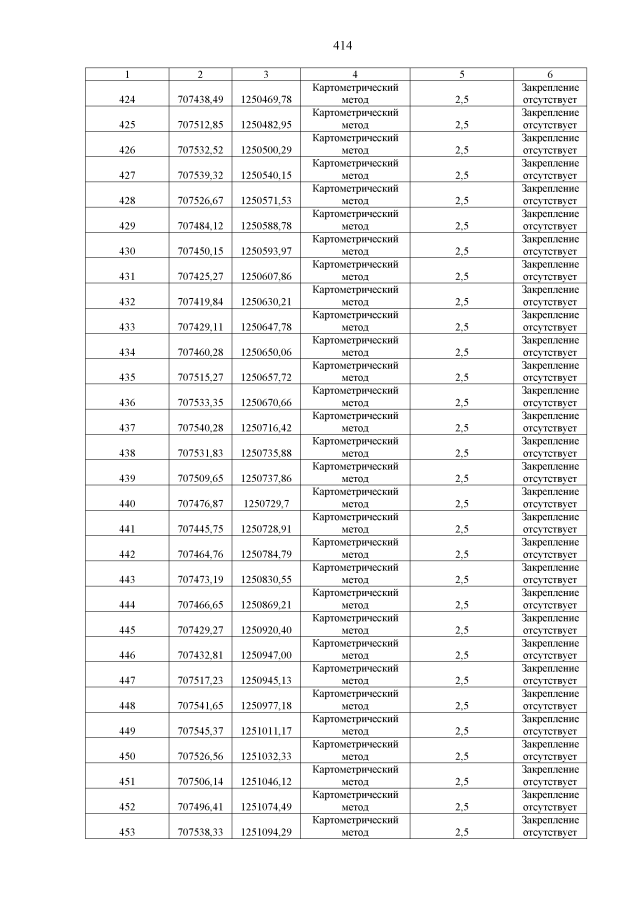 414

| 1 | 2 | 3 | 4 | 5 | 6 |
|---|---|---|---|---|---|
| 424 | 707438,49 | 1250469,78 | Картометрический метод | 2,5 | Закрепление отсутствует |
| 425 | 707512,85 | 1250482,95 | Картометрический метод | 2,5 | Закрепление отсутствует |
| 426 | 707532,52 | 1250500,29 | Картометрический метод | 2,5 | Закрепление отсутствует |
| 427 | 707539,32 | 1250540,15 | Картометрический метод | 2,5 | Закрепление отсутствует |
| 428 | 707526,67 | 1250571,53 | Картометрический метод | 2,5 | Закрепление отсутствует |
| 429 | 707484,12 | 1250588,78 | Картометрический метод | 2,5 | Закрепление отсутствует |
| 430 | 707450,15 | 1250593,97 | Картометрический метод | 2,5 | Закрепление отсутствует |
| 431 | 707425,27 | 1250607,86 | Картометрический метод | 2,5 | Закрепление отсутствует |
| 432 | 707419,84 | 1250630,21 | Картометрический метод | 2,5 | Закрепление отсутствует |
| 433 | 707429,11 | 1250647,78 | Картометрический метод | 2,5 | Закрепление отсутствует |
| 434 | 707460,28 | 1250650,06 | Картометрический метод | 2,5 | Закрепление отсутствует |
| 435 | 707515,27 | 1250657,72 | Картометрический метод | 2,5 | Закрепление отсутствует |
| 436 | 707533,35 | 1250670,66 | Картометрический метод | 2,5 | Закрепление отсутствует |
| 437 | 707540,28 | 1250716,42 | Картометрический метод | 2,5 | Закрепление отсутствует |
| 438 | 707531,83 | 1250735,88 | Картометрический метод | 2,5 | Закрепление отсутствует |
| 439 | 707509,65 | 1250737,86 | Картометрический метод | 2,5 | Закрепление отсутствует |
| 440 | 707476,87 | 1250729,7 | Картометрический метод | 2,5 | Закрепление отсутствует |
| 441 | 707445,75 | 1250728,91 | Картометрический метод | 2,5 | Закрепление отсутствует |
| 442 | 707464,76 | 1250784,79 | Картометрический метод | 2,5 | Закрепление отсутствует |
| 443 | 707473,19 | 1250830,55 | Картометрический метод | 2,5 | Закрепление отсутствует |
| 444 | 707466,65 | 1250869,21 | Картометрический метод | 2,5 | Закрепление отсутствует |
| 445 | 707429,27 | 1250920,40 | Картометрический метод | 2,5 | Закрепление отсутствует |
| 446 | 707432,81 | 1250947,00 | Картометрический метод | 2,5 | Закрепление отсутствует |
| 447 | 707517,23 | 1250945,13 | Картометрический метод | 2,5 | Закрепление отсутствует |
| 448 | 707541,65 | 1250977,18 | Картометрический метод | 2,5 | Закрепление отсутствует |
| 449 | 707545,37 | 1251011,17 | Картометрический метод | 2,5 | Закрепление отсутствует |
| 450 | 707526,56 | 1251032,33 | Картометрический метод | 2,5 | Закрепление отсутствует |
| 451 | 707506,14 | 1251046,12 | Картометрический метод | 2,5 | Закрепление отсутствует |
| 452 | 707496,41 | 1251074,49 | Картометрический метод | 2,5 | Закрепление отсутствует |
| 453 | 707538,33 | 1251094,29 | Картометрический метод | 2,5 | Закрепление отсутствует |